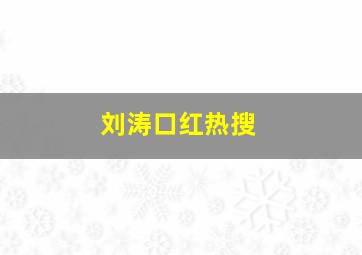 刘涛口红热搜